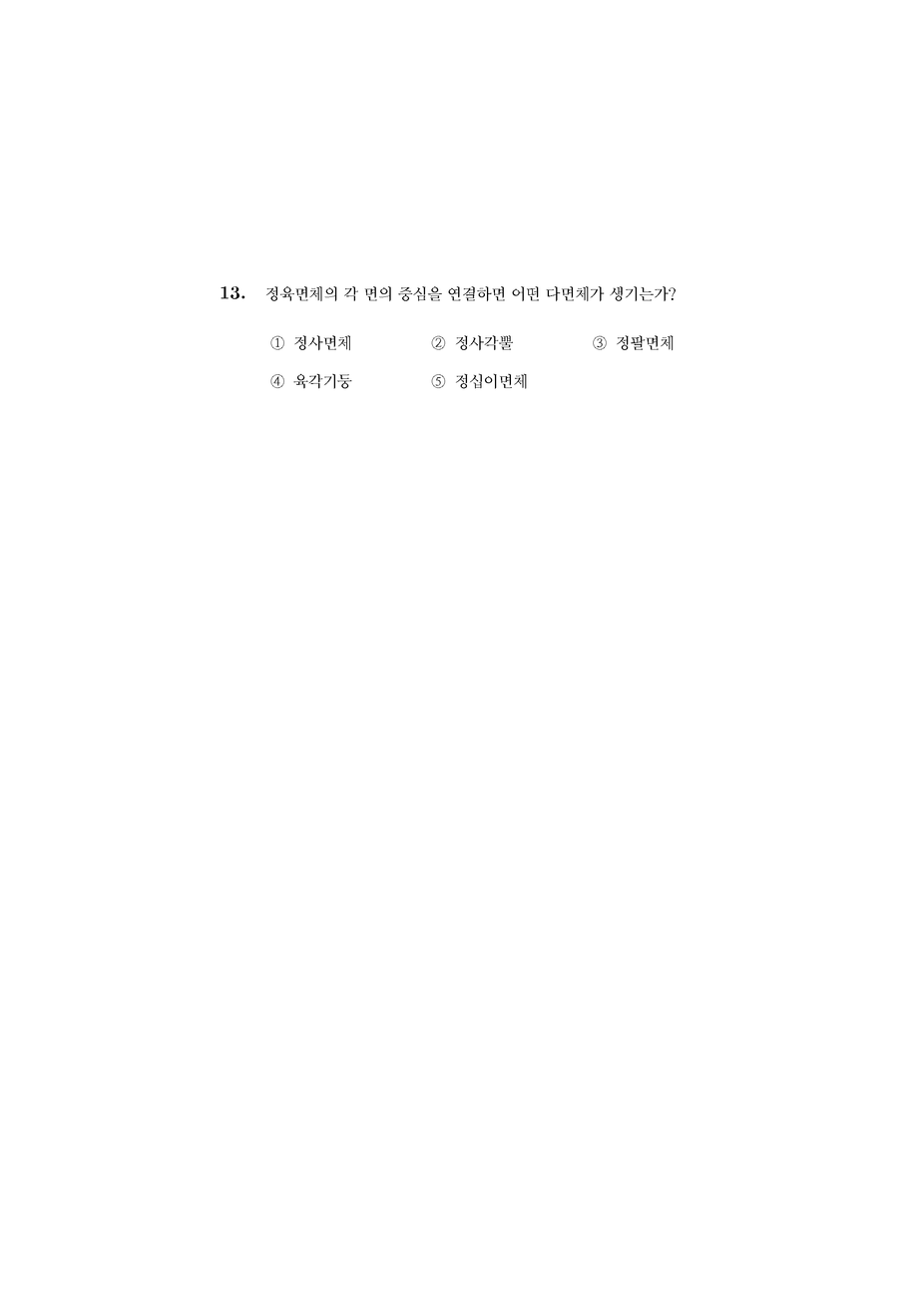 13. 정육면체의 각 면의 중심을 연결하면 어떤 다면체가 생기는가?

① 정사면체 ② 정사각뿔 ③ 정팔면체

④ 육각기둥 ⑤ 정십이면체